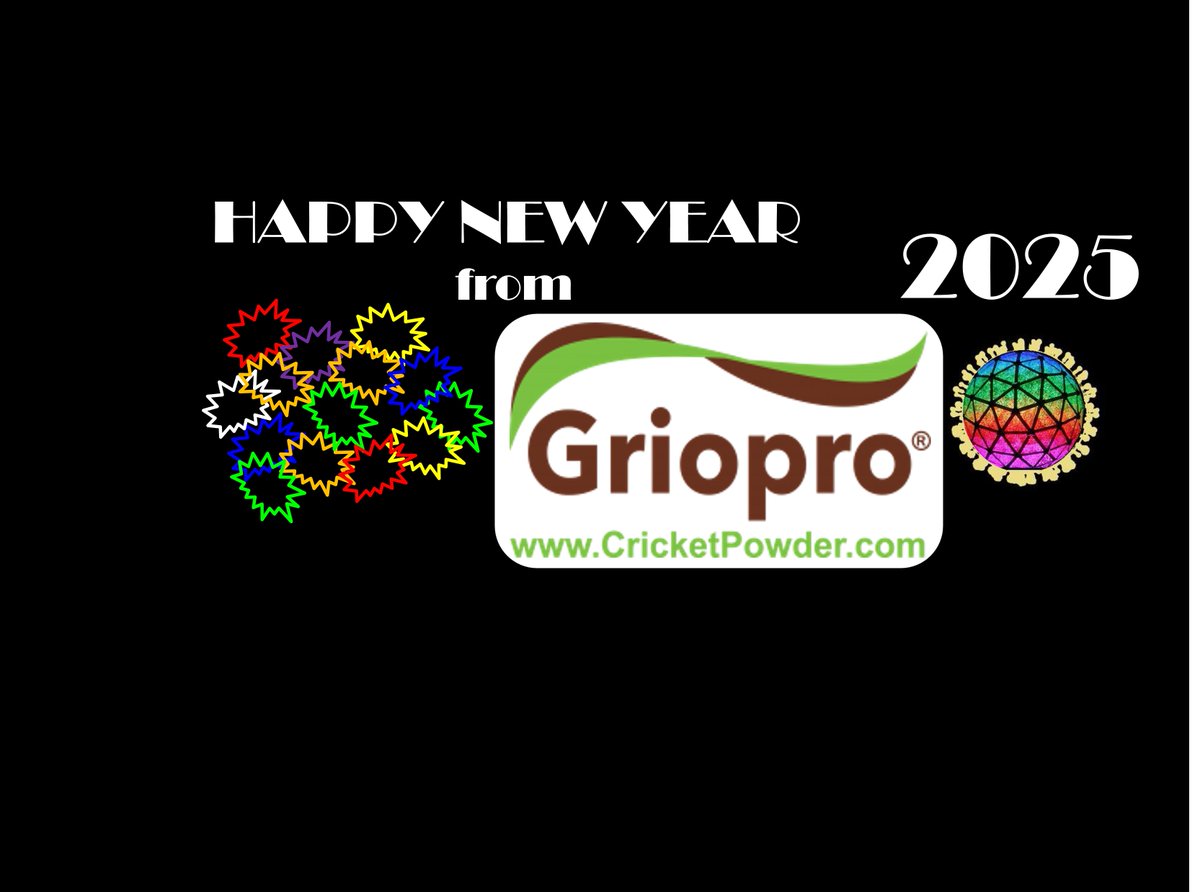 HAPPY NEW YEAR
from

2025

Griopro®
www.CricketPowder.com